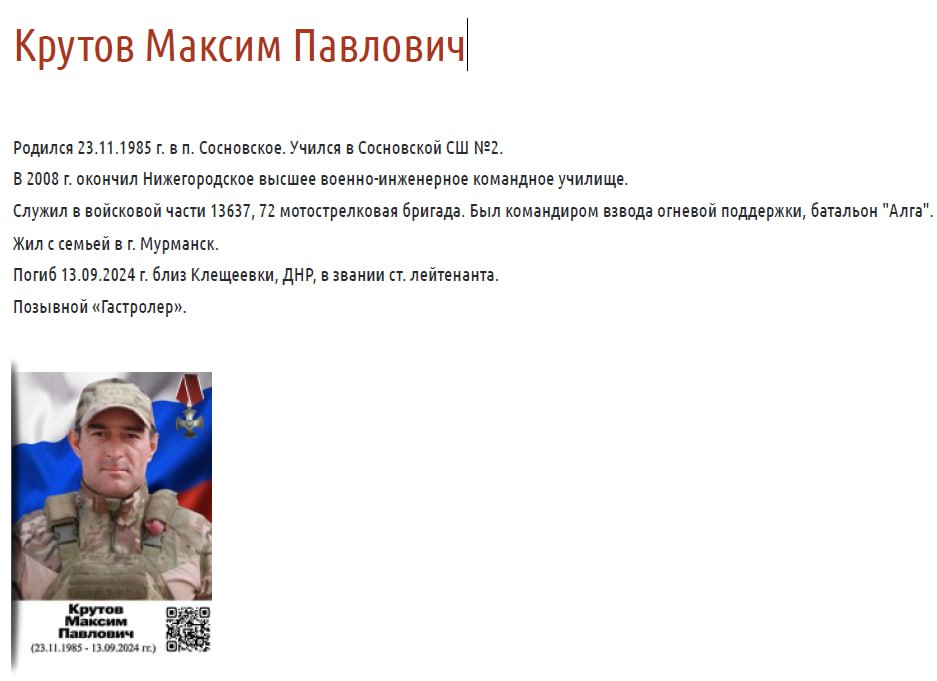 Крутов Максим Павлович

Родился 23.11.1985 г. в п. Сосновское. Учился в Сосновской СШ №2.

В 2008 г. окончил Нижегородское высшее военно-инженерное командное училище.

Служил в войсковой части 13637, 72 мотострелковая бригада. Был командиром взвода огневой поддержки, батальон "Алга".

Жил с семьей в г. Мурманск.

Погиб 13.09.2024 г. близ Клещеевки, ДНР, в звании ст. лейтенанта.

Позывной «Гастролер».

Крутов Максим Павлович (23.11.1985 - 13.09.2024 гг.)